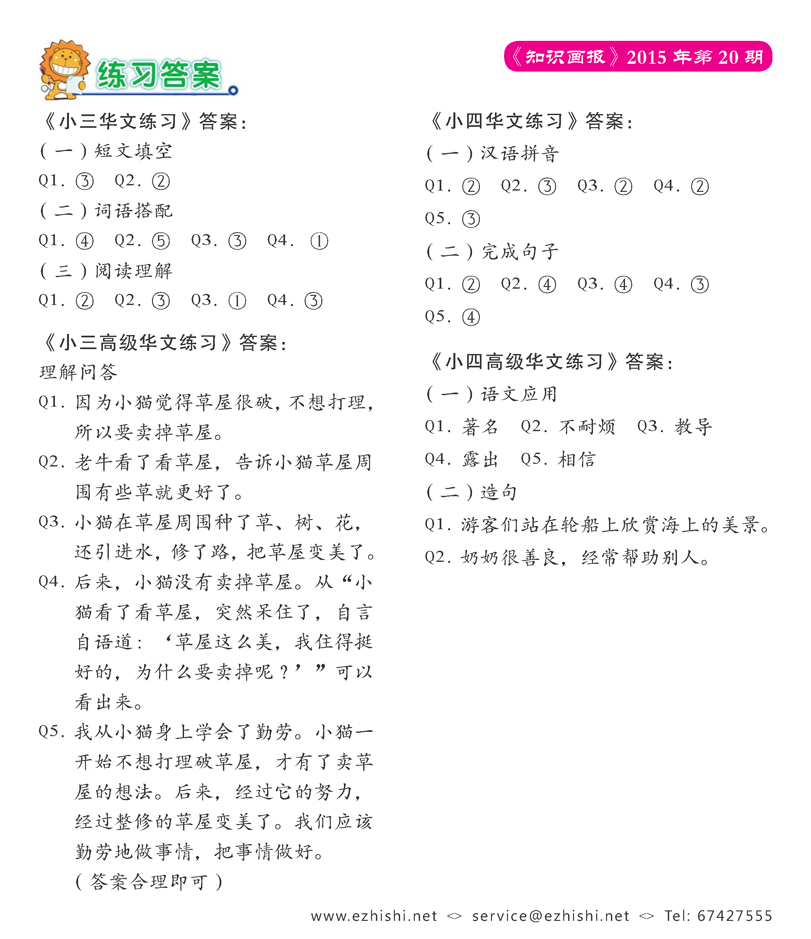 练习答案

《知识画报》2015 年第 20 期

《小三华文练习》答案：
（一）短文填空
Q1. ③ Q2. ②
（二）词语搭配
Q1. ④ Q2. ⑤ Q3. ③ Q4. ①
（三）阅读理解
Q1. ② Q2. ③ Q3. ① Q4. ③

《小三高级华文练习》答案：
理解问答
Q1. 因为小猫觉得草屋很破，不想打理，所以要卖掉草屋。
Q2. 老牛看了看草屋，告诉小猫草屋周围有些草就更好了。
Q3. 小猫在草屋周围种了草、树、花，还引进水，修了路，把草屋变美了。
Q4. 后来，小猫没有卖掉草屋。从“小猫看了看草屋，突然呆住了，自言自语道：‘草屋这么美，我住得挺好的，为什么要卖掉呢？’”可以看出来。
Q5. 我从小猫身上学会了勤劳。小猫一开始不想打理破草屋，才有了卖草屋的想法。后来，经过它的努力，经过整修的草屋变美了。我们应该勤劳地做事情，把事情做好。
（答案合理即可）

《小四华文练习》答案：
（一）汉语拼音
Q1. ② Q2. ③ Q3. ② Q4. ②
Q5. ③
（二）完成句子
Q1. ② Q2. ④ Q3. ④ Q4. ③
Q5. ④

《小四高级华文练习》答案：
（一）语文应用
Q1. 著名 Q2. 不耐烦 Q3. 教导
Q4. 露出 Q5. 相信
（二）造句
Q1. 游客们站在轮船上欣赏海上的美景。
Q2. 奶奶很善良，经常帮助别人。

www.ezhishi.net <> service@ezhishi.net <> Tel: 67427555